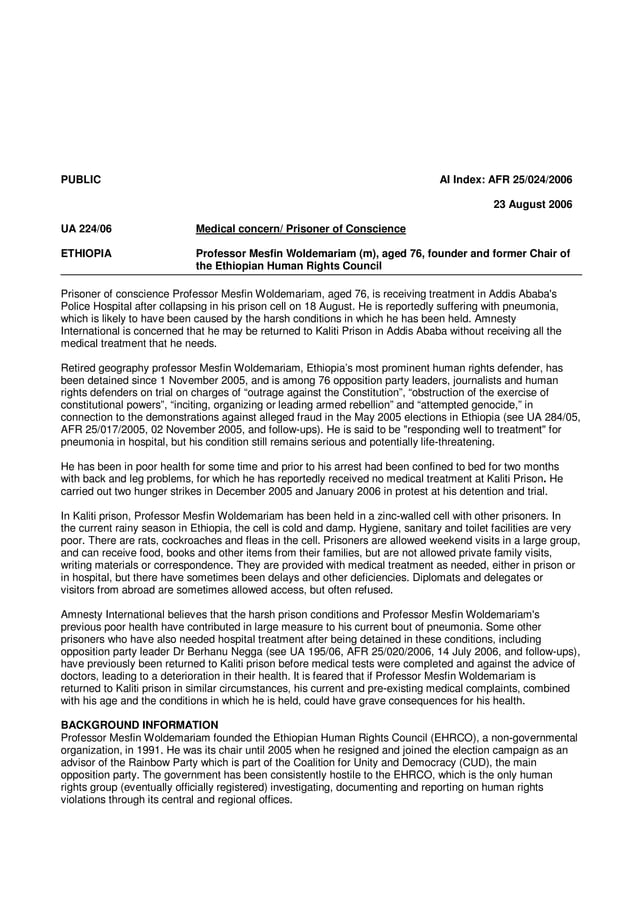 PUBLIC

AI Index: AFR 25/024/2006

23 August 2006

UA 224/06

Medical concern/ Prisoner of Conscience

ETHIOPIA

Professor Mesfin Woldemariam (m), aged 76, founder and former Chair of the Ethiopian Human Rights Council

Prisoner of conscience Professor Mesfin Woldemariam, aged 76, is receiving treatment in Addis Ababa's Police Hospital after collapsing in his prison cell on 18 August. He is reportedly suffering with pneumonia, which is likely to have been caused by the harsh conditions in which he has been held. Amnesty International is concerned that he may be returned to Kaliti Prison in Addis Ababa without receiving all the medical treatment that he needs.

Retired geography professor Mesfin Woldemariam, Ethiopia's most prominent human rights defender, has been detained since 1 November 2005, and is among 76 opposition party leaders, journalists and human rights defenders on trial on charges of "outrage against the Constitution", "obstruction of the exercise of constitutional powers", "inciting, organizing or leading armed rebellion" and "attempted genocide," in connection to the demonstrations against alleged fraud in the May 2005 elections in Ethiopia (see UA 284/05, AFR 25/017/2005, 02 November 2005, and follow-ups). He is said to be "responding well to treatment" for pneumonia in hospital, but his condition still remains serious and potentially life-threatening.

He has been in poor health for some time and prior to his arrest had been confined to bed for two months with back and leg problems, for which he has reportedly received no medical treatment at Kaliti Prison. He carried out two hunger strikes in December 2005 and January 2006 in protest at his detention and trial.

In Kaliti prison, Professor Mesfin Woldemariam has been held in a zinc-walled cell with other prisoners. In the current rainy season in Ethiopia, the cell is cold and damp. Hygiene, sanitary and toilet facilities are very poor. There are rats, cockroaches and fleas in the cell. Prisoners are allowed weekend visits in a large group, and can receive food, books and other items from their families, but are not allowed private family visits, writing materials or correspondence. They are provided with medical treatment as needed, either in prison or in hospital, but there have sometimes been delays and other deficiencies. Diplomats and delegates or visitors from abroad are sometimes allowed access, but often refused.

Amnesty International believes that the harsh prison conditions and Professor Mesfin Woldemariam's previous poor health have contributed in large measure to his current bout of pneumonia. Some other prisoners who have also needed hospital treatment after being detained in these conditions, including opposition party leader Dr Berhanu Negga (see UA 195/06, AFR 25/020/2006, 14 July 2006, and follow-ups), have previously been returned to Kaliti prison before medical tests were completed and against the advice of doctors, leading to a deterioration in their health. It is feared that if Professor Mesfin Woldemariam is returned to Kaliti prison in similar circumstances, his current and pre-existing medical complaints, combined with his age and the conditions in which he is held, could have grave consequences for his health.

BACKGROUND INFORMATION
Professor Mesfin Woldemariam founded the Ethiopian Human Rights Council (EHRCO), a non-governmental organization, in 1991. He was its chair until 2005 when he resigned and joined the election campaign as an advisor of the Rainbow Party which is part of the Coalition for Unity and Democracy (CUD), the main opposition party. The government has been consistently hostile to the EHRCO, which is the only human rights group (eventually officially registered) investigating, documenting and reporting on human rights violations through its central and regional offices.